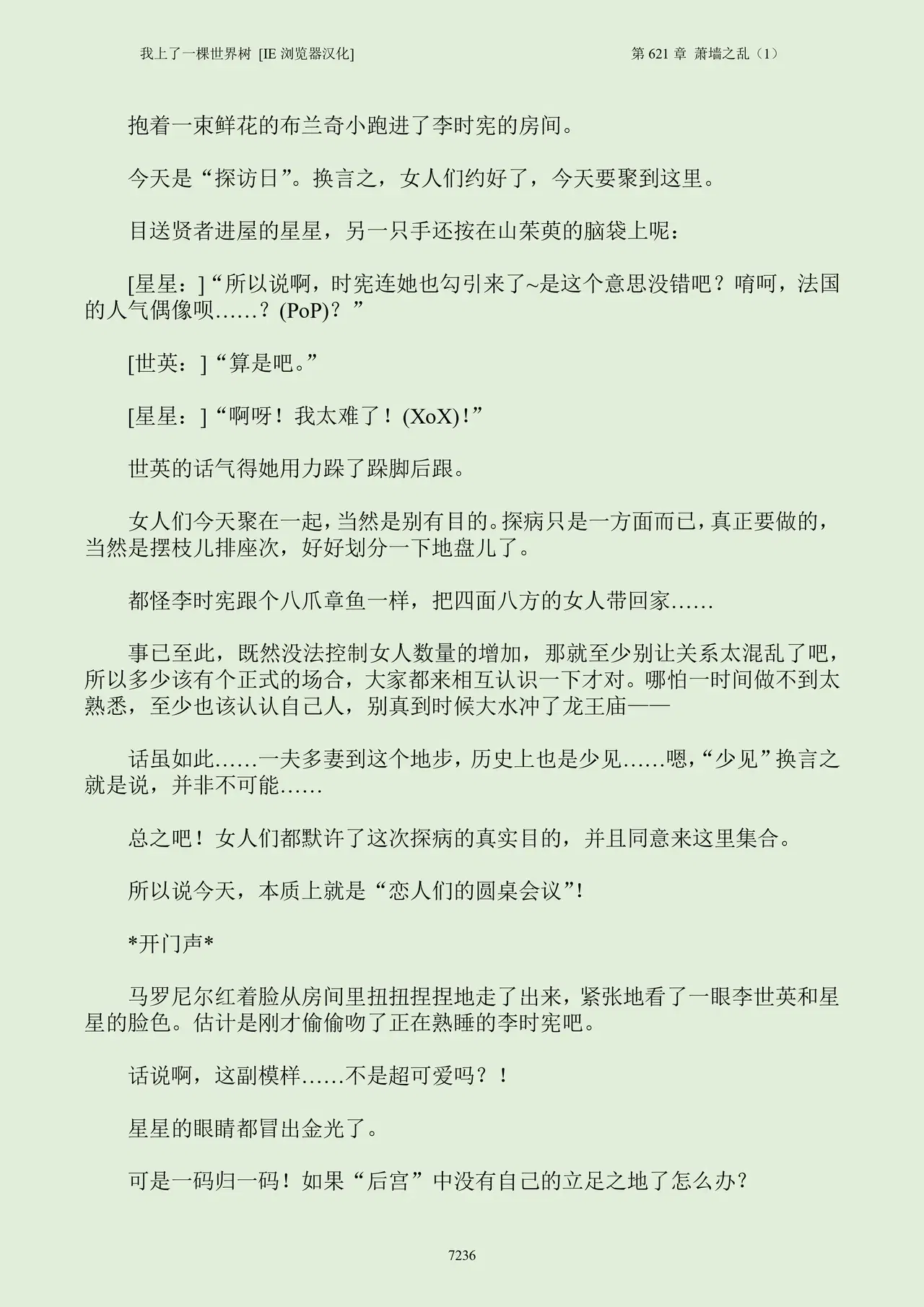 我上了一棵世界树 [IE浏览器汉化]

第621章 萧墙之乱（1）

抱着一束鲜花的布兰奇小跑进了李时宪的房间。

今天是“探访日”。换言之，女人们约好了，今天要聚到这里。

目送贤者进屋的星星，另一只手还按在山茱萸的脑袋上呢：

[星星：]“所以说啊，时宪连她也勾引来了~是这个意思没错吧？唷呵，法国的人气偶像呗……？(PoP)？”

[世英：]“算是吧。”

[星星：]“啊呀！我太难了！(XoX)！”

世英的话气得她用力跺了跺脚后跟。

女人们今天聚在一起，当然是别有目的。探病只是一方面而已，真正要做的，当然是摆枝儿排座次，好好划分一下地盘儿了。

都怪李时宪跟个八爪章鱼一样，把四面八方的女人带回家……

事已至此，既然没法控制女人数量的增加，那就至少别让关系太混乱了吧，所以多少该有个正式的场合，大家都来相互认识一下才对。哪怕一时间做不到太熟悉，至少也该认认自己人，别真到时候大水冲了龙王庙——

话虽如此……一夫多妻到这个地步，历史上也是少见……嗯，“少见”换言之就是说，并非不可能……

总之吧！女人们都默许了这次探病的真实目的，并且同意来这里集合。

所以说今天，本质上就是“恋人们的圆桌会议”！

*开门声*

马罗尼尔红着脸从房间里扭扭捏捏地走了出来，紧张地看了一眼李世英和星星的脸色。估计是刚才偷偷吻了正在熟睡的李时宪吧。

话说啊，这副模样……不是超可爱吗？！

星星的眼睛都冒出金光了。

可是一码归一码！如果“后宫”中没有自己的立足之地了怎么办？

7236